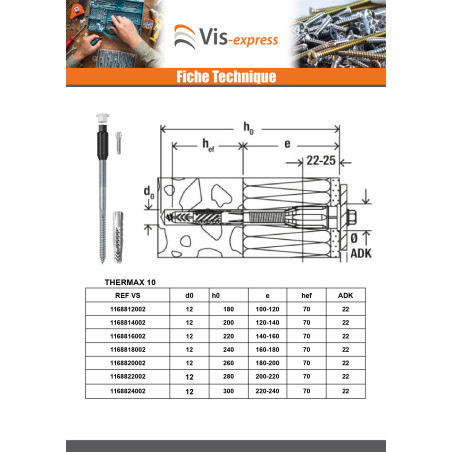 Vis-express

Fiche Technique

$h_0$

$h_{ef}$

e

22-25

$d_0$

Ø
ADK

THERMAX 10

| REF VS | d0 | h0 | e | hef | ADK |
|---|---|---|---|---|---|
| 1168812002 | 12 | 180 | 100-120 | 70 | 22 |
| 1168814002 | 12 | 200 | 120-140 | 70 | 22 |
| 1168816002 | 12 | 220 | 140-160 | 70 | 22 |
| 1168818002 | 12 | 240 | 160-180 | 70 | 22 |
| 1168820002 | 12 | 260 | 180-200 | 70 | 22 |
| 1168822002 | 12 | 280 | 200-220 | 70 | 22 |
| 1168824002 | 12 | 300 | 220-240 | 70 | 22 |